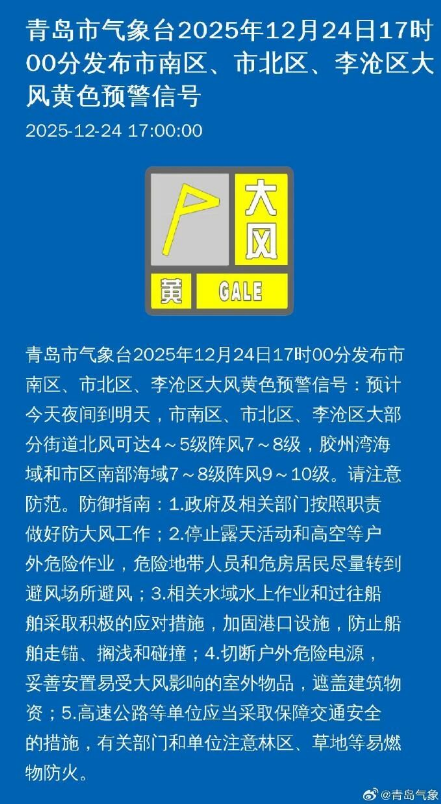 青岛市气象台2025年12月24日17时00分发布市南区、市北区、李沧区大风黄色预警信号

2025-12-24 17:00:00

大风
黄 GALE

青岛市气象台2025年12月24日17时00分发布市南区、市北区、李沧区大风黄色预警信号：预计今天夜间到明天，市南区、市北区、李沧区大部分街道北风可达4～5级阵风7～8级，胶州湾海域和市区南部海域7～8级阵风9～10级。请注意防范。防御指南：1.政府及相关部门按照职责做好防大风工作；2.停止露天活动和高空等户外危险作业，危险地带人员和危房居民尽量转到避风场所避风；3.相关水域水上作业和过往船舶采取积极的应对措施，加固港口设施，防止船舶走锚、搁浅和碰撞；4.切断户外危险电源，妥善安置易受大风影响的室外物品，遮盖建筑物资；5.高速公路等单位应当采取保障交通安全的措施，有关部门和单位注意林区、草地等易燃物防火。

@青岛气象